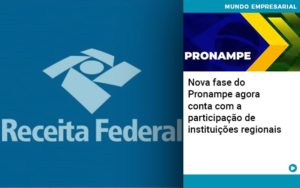 Receita Federal

MUNDO EMPRESARIAL

PRONAMPE

Nova fase do Pronampe agora conta com a participação de instituições regionais